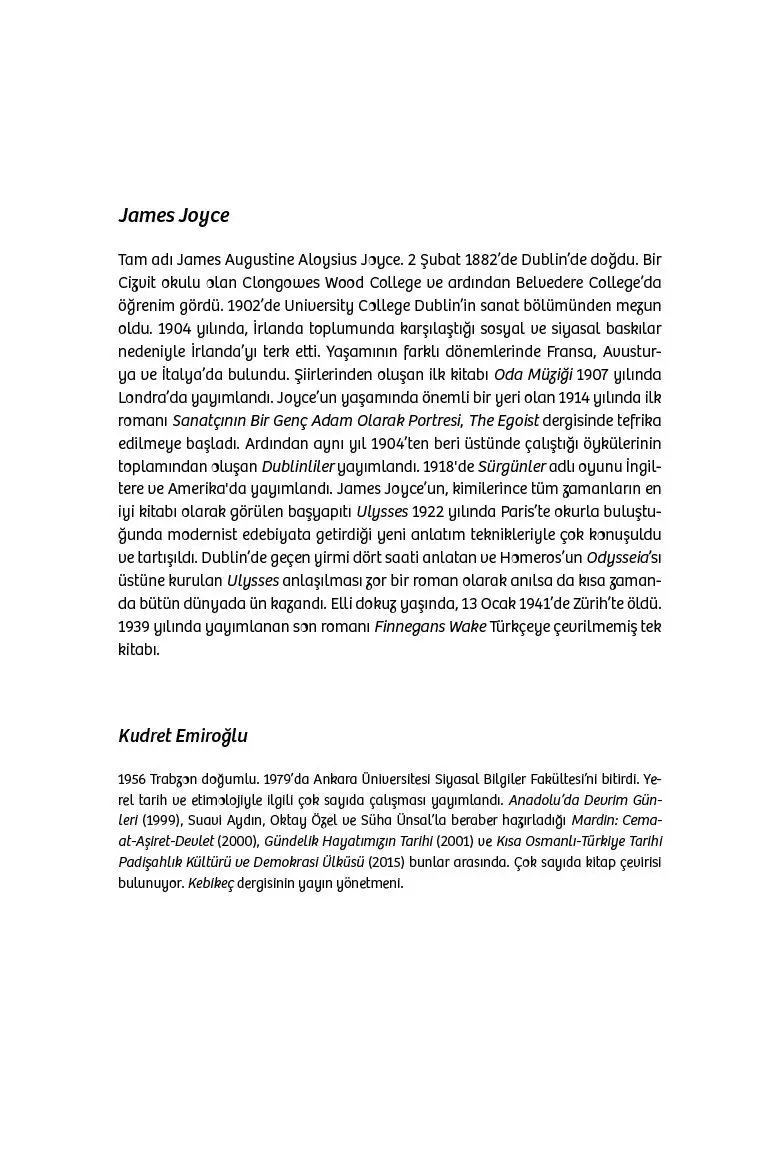 James Joyce

Tam adı James Augustine Aloysius Joyce. 2 Şubat 1882'de Dublin'de doğdu. Bir Cizvit okulu olan Clongowes Wood College ve ardından Belvedere College'da öğrenim gördü. 1902'de University College Dublin'in sanat bölümünden mezun oldu. 1904 yılında, İrlanda toplumunda karşılaştığı sosyal ve siyasal baskılar nedeniyle İrlanda'yı terk etti. Yaşamının farklı dönemlerinde Fransa, Avusturya ve İtalya'da bulundu. Şiirlerinden oluşan ilk kitabı Oda Müziği 1907 yılında Londra'da yayımlandı. Joyce'un yaşamında önemli bir yeri olan 1914 yılında ilk romanı Sanatçının Bir Genç Adam Olarak Portresi, The Egoist dergisinde tefrika edilmeye başladı. Ardından aynı yıl 1904'ten beri üstünde çalıştığı öykülerinin toplamından oluşan Dublinliler yayımlandı. 1918'de Sürgünler adlı oyunu İngiltere ve Amerika'da yayımlandı. James Joyce'un, kimilerince tüm zamanların en iyi kitabı olarak görülen başyapıtı Ulysses 1922 yılında Paris'te okurla buluştuğunda modernist edebiyata getirdiği yeni anlatım teknikleriyle çok konuşuldu ve tartışıldı. Dublin'de geçen yirmi dört saati anlatan ve Homeros'un Odysseia'sı üstüne kurulan Ulysses anlaşılması zor bir roman olarak anılsa da kısa zamanda bütün dünyada ün kazandı. Elli dokuz yaşında, 13 Ocak 1941'de Zürih'te öldü. 1939 yılında yayımlanan son romanı Finnegans Wake Türkçeye çevrilmemiş tek kitabı.

Kudret Emiroğlu

1956 Trabzon doğumlu. 1979'da Ankara Üniversitesi Siyasal Bilgiler Fakültesi'ni bitirdi. Yerel tarih ve etimolojiyle ilgili çok sayıda çalışması yayımlandı. Anadolu'da Devrim Günleri (1999), Suavi Aydın, Oktay Özel ve Süha Ünsal'la beraber hazırladığı Mardin: Cemaat-Aşiret-Devlet (2000), Gündelik Hayatımızın Tarihi (2001) ve Kısa Osmanlı-Türkiye Tarihi Padişahlık Kültürü ve Demokrasi Ülküsü (2015) bunlar arasında. Çok sayıda kitap çevirisi bulunuyor. Kebikeç dergisinin yayın yönetmeni.